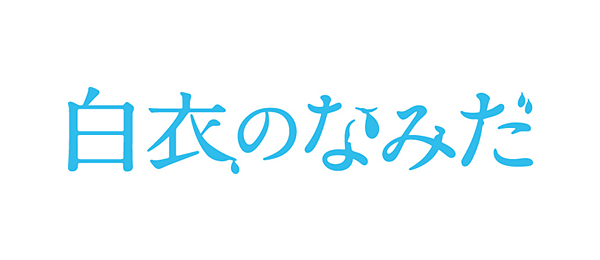 白衣のなみだ